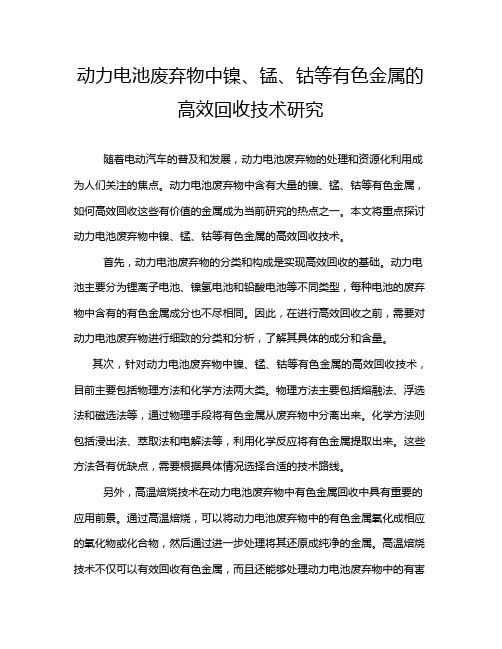 动力电池废弃物中镍、锰、钴等有色金属的高效回收技术研究

随着电动汽车的普及和发展，动力电池废弃物的处理和资源化利用成为人们关注的焦点。动力电池废弃物中含有大量的镍、锰、钴等有色金属，如何高效回收这些有价值的金属成为当前研究的热点之一。本文将重点探讨动力电池废弃物中镍、锰、钴等有色金属的高效回收技术。

首先，动力电池废弃物的分类和构成是实现高效回收的基础。动力电池主要分为锂离子电池、镍氢电池和铅酸电池等不同类型，每种电池的废弃物中含有的有色金属成分也不尽相同。因此，在进行高效回收之前，需要对动力电池废弃物进行细致的分类和分析，了解其具体的成分和含量。

其次，针对动力电池废弃物中镍、锰、钴等有色金属的高效回收技术，目前主要包括物理方法和化学方法两大类。物理方法主要包括熔融法、浮选法和磁选法等，通过物理手段将有色金属从废弃物中分离出来。化学方法则包括浸出法、萃取法和电解法等，利用化学反应将有色金属提取出来。这些方法各有优缺点，需要根据具体情况选择合适的技术路线。

另外，高温焙烧技术在动力电池废弃物中有色金属回收中具有重要的应用前景。通过高温焙烧，可以将动力电池废弃物中的有色金属氧化成相应的氧化物或化合物，然后通过进一步处理将其还原成纯净的金属。高温焙烧技术不仅可以有效回收有色金属，而且还能够处理动力电池废弃物中的有害